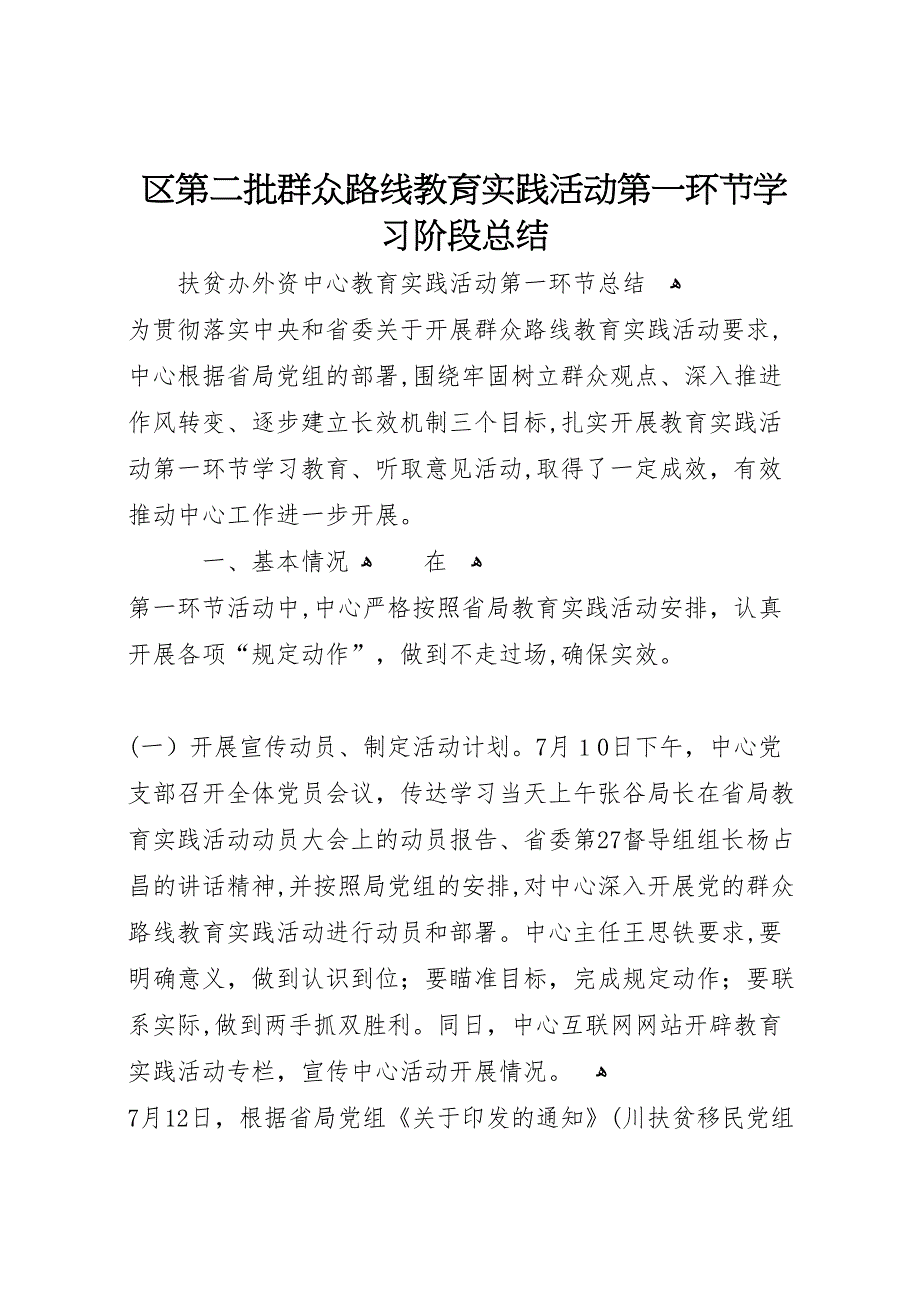 区第二批群众路线教育实践活动第一环节学习阶段总结

扶贫办外资中心教育实践活动第一环节总结
为贯彻落实中央和省委关于开展群众路线教育实践活动要求，中心根据省局党组的部署，围绕牢固树立群众观点、深入推进作风转变、逐步建立长效机制三个目标，扎实开展教育实践活动第一环节学习教育、听取意见活动，取得了一定成效，有效推动中心工作进一步开展。

一、基本情况　　在
第一环节活动中，中心严格按照省局教育实践活动安排，认真开展各项“规定动作”，做到不走过场，确保实效。

（一）开展宣传动员、制定活动计划。7月10日下午，中心党支部召开全体党员会议，传达学习当天上午张谷局长在省局教育实践活动动员大会上的动员报告、省委第27督导组组长杨占昌的讲话精神，并按照局党组的安排，对中心深入开展党的群众路线教育实践活动进行动员和部署。中心主任王思铁要求，要明确意义，做到认识到位；要瞄准目标，完成规定动作；要联系实际，做到两手抓双胜利。同日，中心互联网网站开辟教育实践活动专栏，宣传中心活动开展情况。
7月12日，根据省局党组《关于印发的通知》（川扶贫移民党组